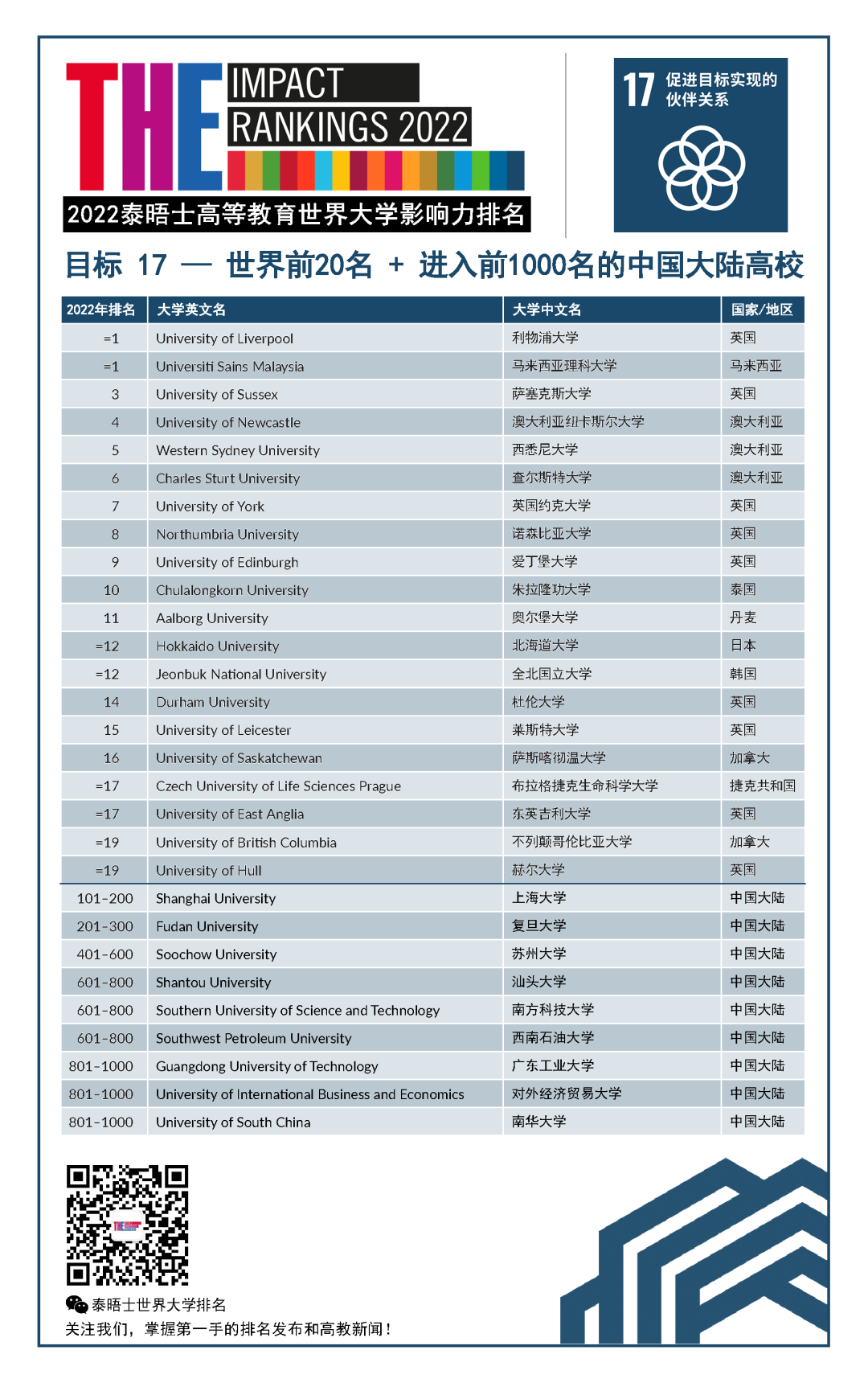 THE IMPACT RANKINGS 2022

2022泰晤士高等教育世界大学影响力排名

17 促进目标实现的伙伴关系

目标 17 — 世界前20名 + 进入前1000名的中国大陆高校

| 2022年排名 | 大学英文名 | 大学中文名 | 国家/地区 |
|---|---|---|---|
| =1 | University of Liverpool | 利物浦大学 | 英国 |
| =1 | Universiti Sains Malaysia | 马来西亚理科大学 | 马来西亚 |
| 3 | University of Sussex | 萨塞克斯大学 | 英国 |
| 4 | University of Newcastle | 澳大利亚纽卡斯尔大学 | 澳大利亚 |
| 5 | Western Sydney University | 西悉尼大学 | 澳大利亚 |
| 6 | Charles Sturt University | 查尔斯特大学 | 澳大利亚 |
| 7 | University of York | 英国约克大学 | 英国 |
| 8 | Northumbria University | 诺森比亚大学 | 英国 |
| 9 | University of Edinburgh | 爱丁堡大学 | 英国 |
| 10 | Chulalongkorn University | 朱拉隆功大学 | 泰国 |
| 11 | Aalborg University | 奥尔堡大学 | 丹麦 |
| =12 | Hokkaido University | 北海道大学 | 日本 |
| =12 | Jeonbuk National University | 全北国立大学 | 韩国 |
| 14 | Durham University | 杜伦大学 | 英国 |
| 15 | University of Leicester | 莱斯特大学 | 英国 |
| 16 | University of Saskatchewan | 萨斯喀彻温大学 | 加拿大 |
| =17 | Czech University of Life Sciences Prague | 布拉格捷克生命科学大学 | 捷克共和国 |
| =17 | University of East Anglia | 东英吉利大学 | 英国 |
| =19 | University of British Columbia | 不列颠哥伦比亚大学 | 加拿大 |
| =19 | University of Hull | 赫尔大学 | 英国 |
| 101-200 | Shanghai University | 上海大学 | 中国大陆 |
| 201-300 | Fudan University | 复旦大学 | 中国大陆 |
| 401-600 | Soochow University | 苏州大学 | 中国大陆 |
| 601-800 | Shantou University | 汕头大学 | 中国大陆 |
| 601-800 | Southern University of Science and Technology | 南方科技大学 | 中国大陆 |
| 601-800 | Southwest Petroleum University | 西南石油大学 | 中国大陆 |
| 801-1000 | Guangdong University of Technology | 广东工业大学 | 中国大陆 |
| 801-1000 | University of International Business and Economics | 对外经济贸易大学 | 中国大陆 |
| 801-1000 | University of South China | 南华大学 | 中国大陆 |

泰晤士世界大学排名
关注我们，掌握第一手的排名发布和高教新闻！